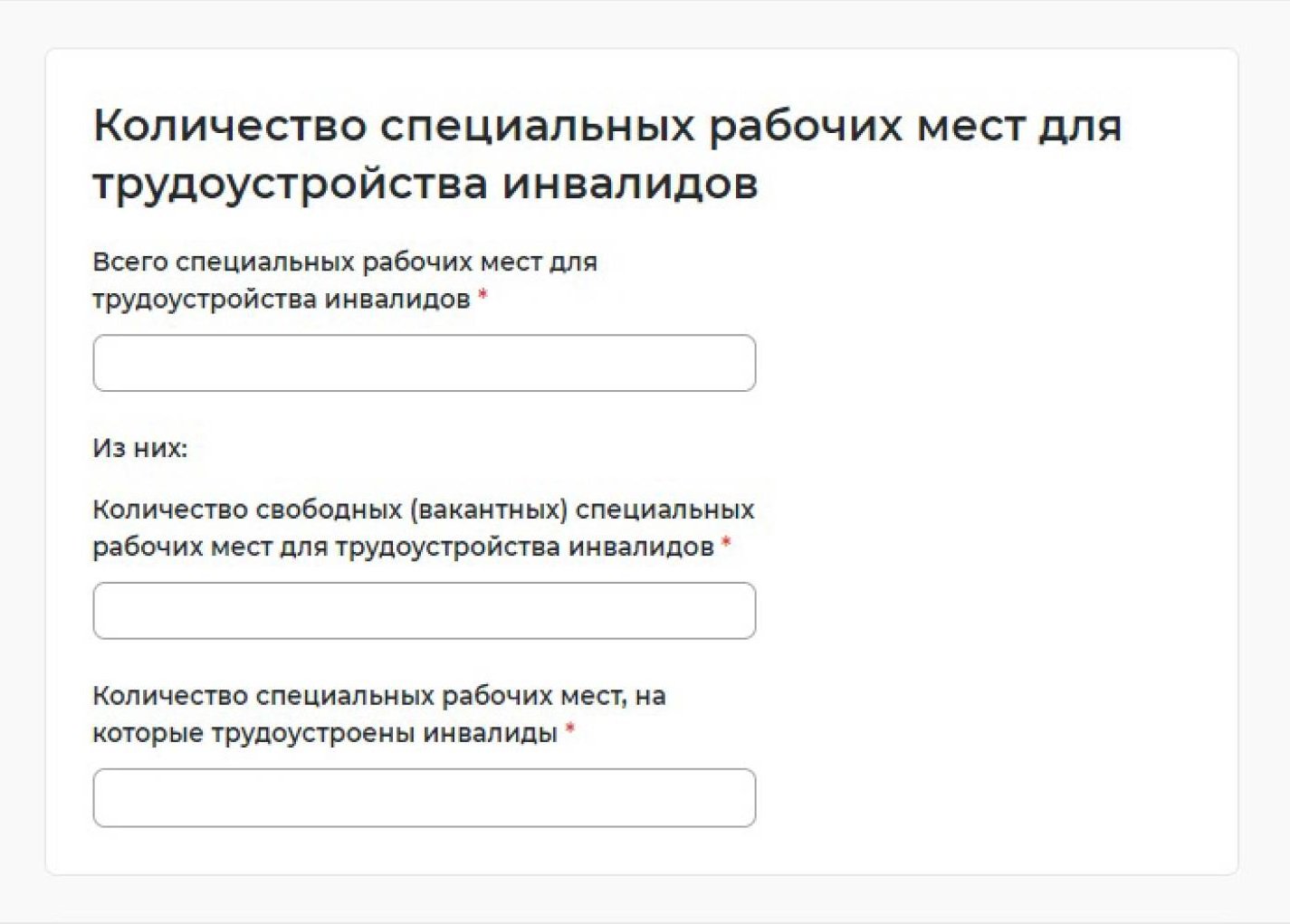 Количество специальных рабочих мест для трудоустройства инвалидов

Всего специальных рабочих мест для трудоустройства инвалидов *

Из них:

Количество свободных (вакантных) специальных рабочих мест для трудоустройства инвалидов *

Количество специальных рабочих мест, на которые трудоустроены инвалиды *